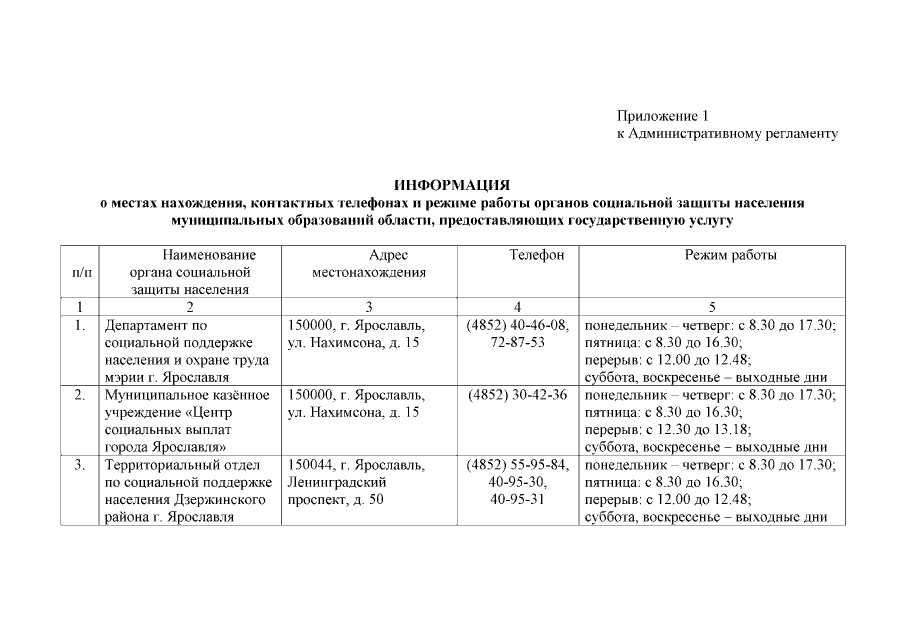 Приложение 1
к Административному регламенту

ИНФОРМАЦИЯ
о местах нахождения, контактных телефонах и режиме работы органов социальной защиты населения муниципальных образований области, предоставляющих государственную услугу

| п/п | Наименование органа социальной защиты населения | Адрес местонахождения | Телефон | Режим работы |
|---|---|---|---|---|
| 1 | 2 | 3 | 4 | 5 |
| 1. | Департамент по социальной поддержке населения и охране труда мэрии г. Ярославля | 150000, г. Ярославль, ул. Нахимсона, д. 15 | (4852) 40-46-08, 72-87-53 | понедельник – четверг: с 8.30 до 17.30; пятница: с 8.30 до 16.30; перерыв: с 12.00 до 12.48; суббота, воскресенье – выходные дни |
| 2. | Муниципальное казённое учреждение «Центр социальных выплат города Ярославля» | 150000, г. Ярославль, ул. Нахимсона, д. 15 | (4852) 30-42-36 | понедельник – четверг: с 8.30 до 17.30; пятница: с 8.30 до 16.30; перерыв: с 12.30 до 13.18; суббота, воскресенье – выходные дни |
| 3. | Территориальный отдел по социальной поддержке населения Дзержинского района г. Ярославля | 150044, г. Ярославль, Ленинградский проспект, д. 50 | (4852) 55-95-84, 40-95-30, 40-95-31 | понедельник – четверг: с 8.30 до 17.30; пятница: с 8.30 до 16.30; перерыв: с 12.00 до 12.48; суббота, воскресенье – выходные дни |